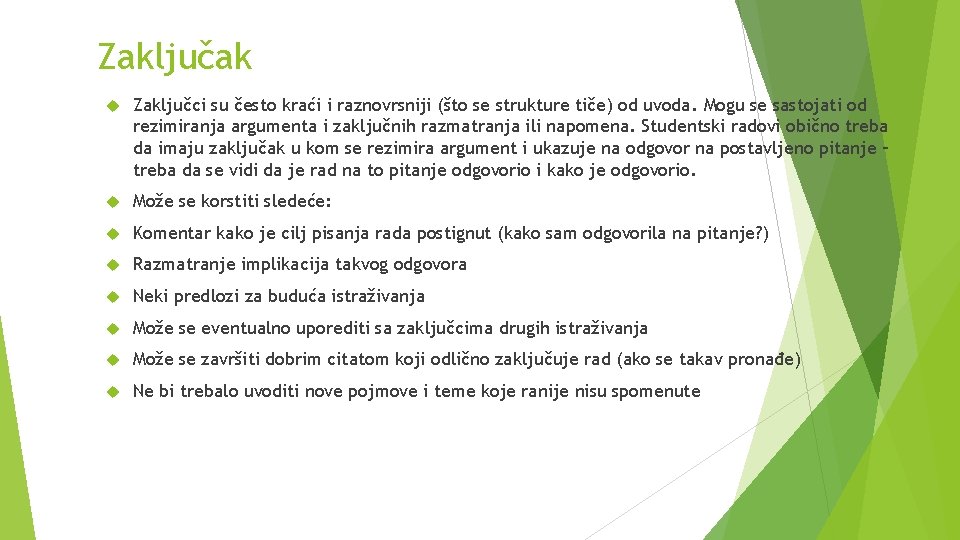 Zaključak

Zaključci su često kraći i raznovrsniji (što se strukture tiče) od uvoda. Mogu se sastojati od rezimiranja argumenta i zaključnih razmatranja ili napomena. Studentski radovi obično treba da imaju zaključak u kom se rezimira argument i ukazuje na odgovor na postavljeno pitanje – treba da se vidi da je rad na to pitanje odgovorio i kako je odgovorio.

Može se korstiti sledeće:

Komentar kako je cilj pisanja rada postignut (kako sam odgovorila na pitanje?)

Razmatranje implikacija takvog odgovora

Neki predlozi za buduća istraživanja

Može se eventualno uporediti sa zaključcima drugih istraživanja

Može se završiti dobrim citatom koji odlično zaključuje rad (ako se takav pronađe)

Ne bi trebalo uvoditi nove pojmove i teme koje ranije nisu spomenute